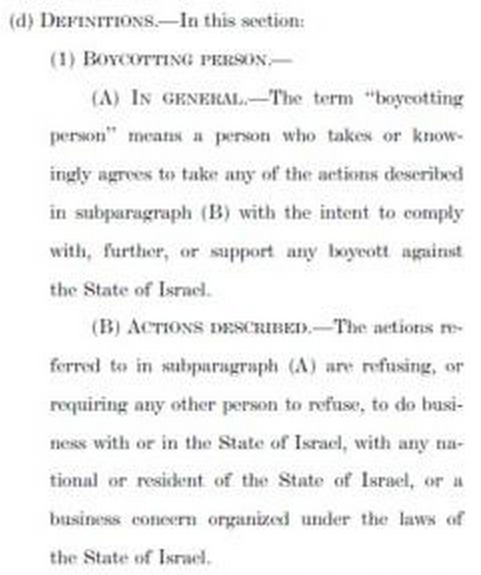 (d) DEFINITIONS.—In this section:

(1) BOYCOTTING PERSON.—

(A) IN GENERAL.—The term "boycotting person" means a person who takes or knowingly agrees to take any of the actions described in subparagraph (B) with the intent to comply with, further, or support any boycott against the State of Israel.

(B) ACTIONS DESCRIBED.—The actions referred to in subparagraph (A) are refusing, or requiring any other person to refuse, to do business with or in the State of Israel, with any national or resident of the State of Israel, or a business concern organized under the laws of the State of Israel.